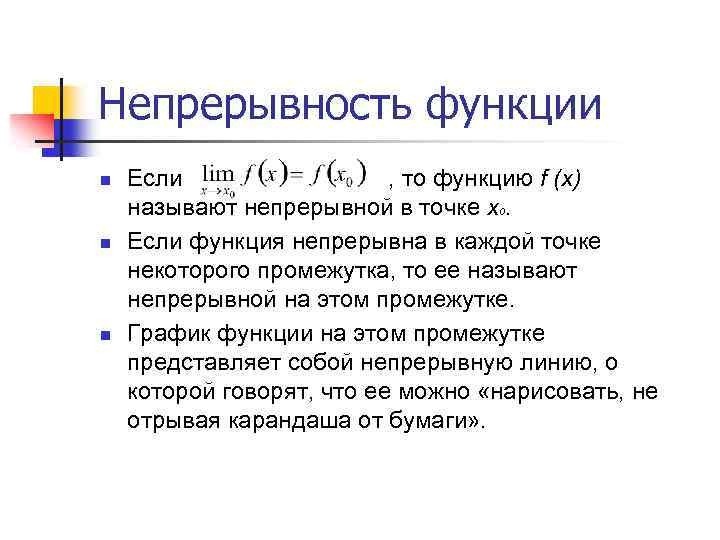 Непрерывность функции

Если $\lim_{x \to x_0} f(x) = f(x_0)$ , то функцию $f(x)$ называют непрерывной в точке $x_0$.

Если функция непрерывна в каждой точке некоторого промежутка, то ее называют непрерывной на этом промежутке.

График функции на этом промежутке представляет собой непрерывную линию, о которой говорят, что ее можно «нарисовать, не отрывая карандаша от бумаги».